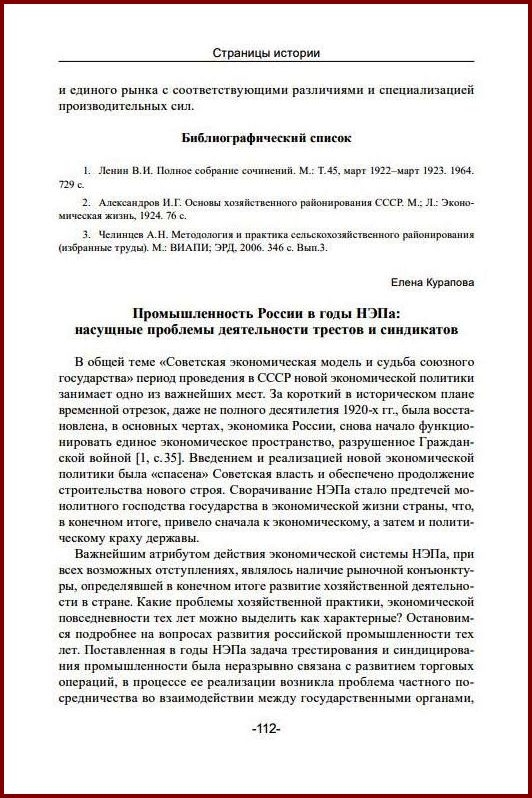 Страницы истории

и единого рынка с соответствующими различиями и специализацией производительных сил.

Библиографический список

1. Ленин В.И. Полное собрание сочинений. М.: Т.45, март 1922–март 1923. 1964. 729 с.

2. Александров И.Г. Основы хозяйственного районирования СССР. М.; Л.: Экономическая жизнь, 1924. 76 с.

3. Челинцев А.Н. Методология и практика сельскохозяйственного районирования (избранные труды). М.: ВИАПИ; ЭРД, 2006. 346 с. Вып.3.

Елена Курапова

Промышленность России в годы НЭПа: насущные проблемы деятельности трестов и синдикатов

В общей теме «Советская экономическая модель и судьба союзного государства» период проведения в СССР новой экономической политики занимает одно из важнейших мест. За короткий в историческом плане временной отрезок, даже не полного десятилетия 1920-х гг., была восстановлена, в основных чертах, экономика России, снова начало функционировать единое экономическое пространство, разрушенное Гражданской войной [1, с.35]. Введением и реализацией новой экономической политики была «спасена» Советская власть и обеспечено продолжение строительства нового строя. Сворачивание НЭПа стало предтечей монолитного господства государства в экономической жизни страны, что, в конечном итоге, привело сначала к экономическому, а затем и политическому краху державы.

Важнейшим атрибутом действия экономической системы НЭПа, при всех возможных отступлениях, являлось наличие рыночной конъюнктуры, определявшей в конечном итоге развитие хозяйственной деятельности в стране. Какие проблемы хозяйственной практики, экономической повседневности тех лет можно выделить как характерные? Остановимся подробнее на вопросах развития российской промышленности тех лет. Поставленная в годы НЭПа задача трестирования и синдицирования промышленности была неразрывно связана с развитием торговых операций, в процессе ее реализации возникла проблема частного посредничества во взаимодействии между государственными органами,

-112-